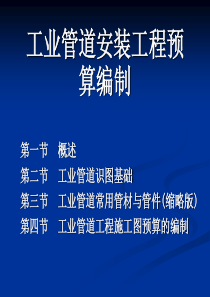 工业管道安装工程预算编制

第一节 概述
第二节 工业管道识图基础
第三节 工业管道常用管材与管件(缩略版)
第四节 工业管道工程施工图预算的编制